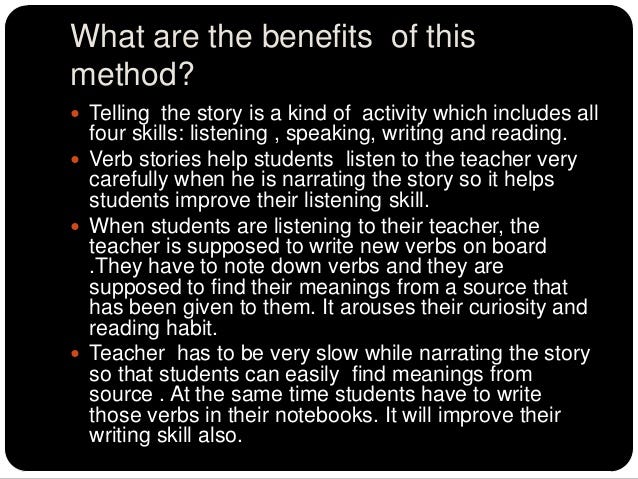 What are the benefits of this method?

• Telling the story is a kind of activity which includes all four skills: listening , speaking, writing and reading.
• Verb stories help students listen to the teacher very carefully when he is narrating the story so it helps students improve their listening skill.
• When students are listening to their teacher, the teacher is supposed to write new verbs on board .They have to note down verbs and they are supposed to find their meanings from a source that has been given to them. It arouses their curiosity and reading habit.
• Teacher has to be very slow while narrating the story so that students can easily find meanings from source . At the same time students have to write those verbs in their notebooks. It will improve their writing skill also.